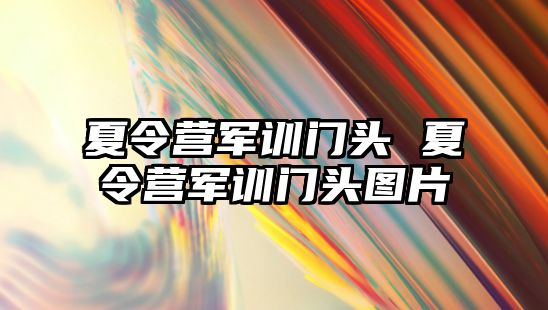 夏令营军训门头 夏令营军训门头图片